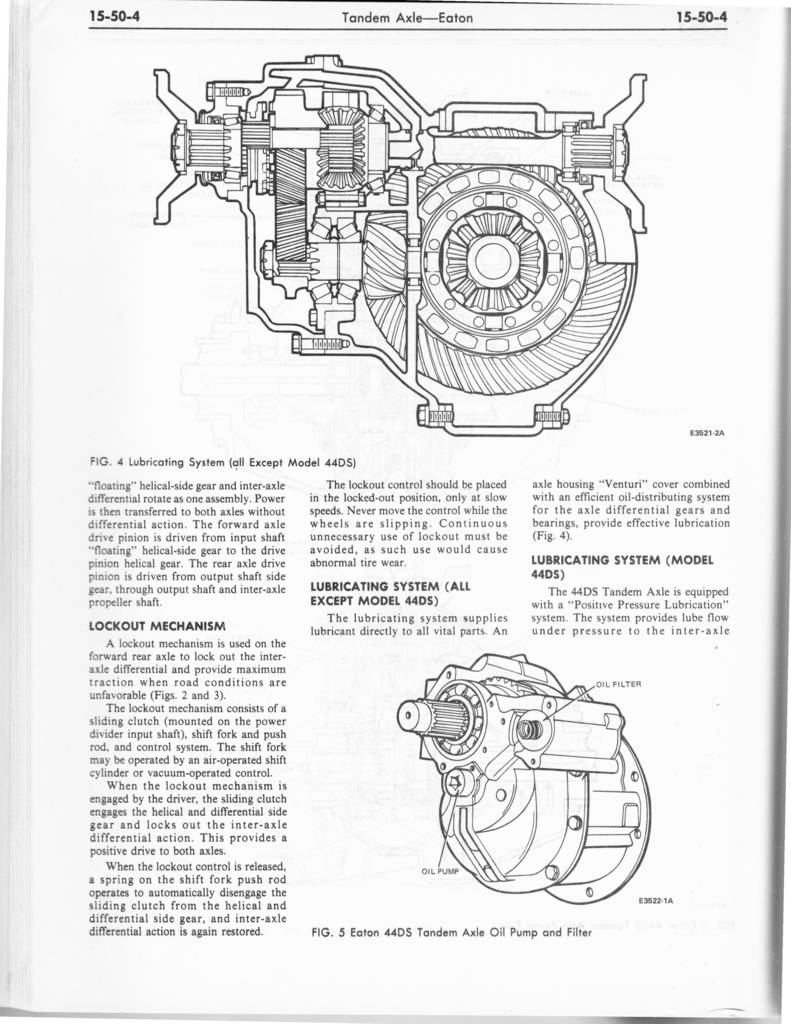 15-50-4 Tandem Axle—Eaton 15-50-4

E3521-2A

FIG. 4 Lubricating System (all Except Model 44DS)

"floating" helical-side gear and inter-axle differential rotate as one assembly. Power is then transferred to both axles without differential action. The forward axle drive pinion is driven from input shaft "floating" helical-side gear to the drive pinion helical gear. The rear axle drive pinion is driven from output shaft side gear, through output shaft and inter-axle propeller shaft.

LOCKOUT MECHANISM

A lockout mechanism is used on the forward rear axle to lock out the inter-axle differential and provide maximum traction when road conditions are unfavorable (Figs. 2 and 3).

The lockout mechanism consists of a sliding clutch (mounted on the power divider input shaft), shift fork and push rod, and control system. The shift fork may be operated by an air-operated shift cylinder or vacuum-operated control.

When the lockout mechanism is engaged by the driver, the sliding clutch engages the helical and differential side gear and locks out the inter-axle differential action. This provides a positive drive to both axles.

When the lockout control is released, a spring on the shift fork push rod operates to automatically disengage the sliding clutch from the helical and differential side gear, and inter-axle differential action is again restored.

The lockout control should be placed in the locked-out position, only at slow speeds. Never move the control while the wheels are slipping. Continuous unnecessary use of lockout must be avoided, as such use would cause abnormal tire wear.

LUBRICATING SYSTEM (ALL EXCEPT MODEL 44DS)

The lubricating system supplies lubricant directly to all vital parts. An axle housing "Venturi" cover combined with an efficient oil-distributing system for the axle differential gears and bearings, provide effective lubrication (Fig. 4).

LUBRICATING SYSTEM (MODEL 44DS)

The 44DS Tandem Axle is equipped with a "Positive Pressure Lubrication" system. The system provides lube flow under pressure to the inter-axle

OIL FILTER

OIL PUMP

E3522-1A

FIG. 5 Eaton 44DS Tandem Axle Oil Pump and Filter